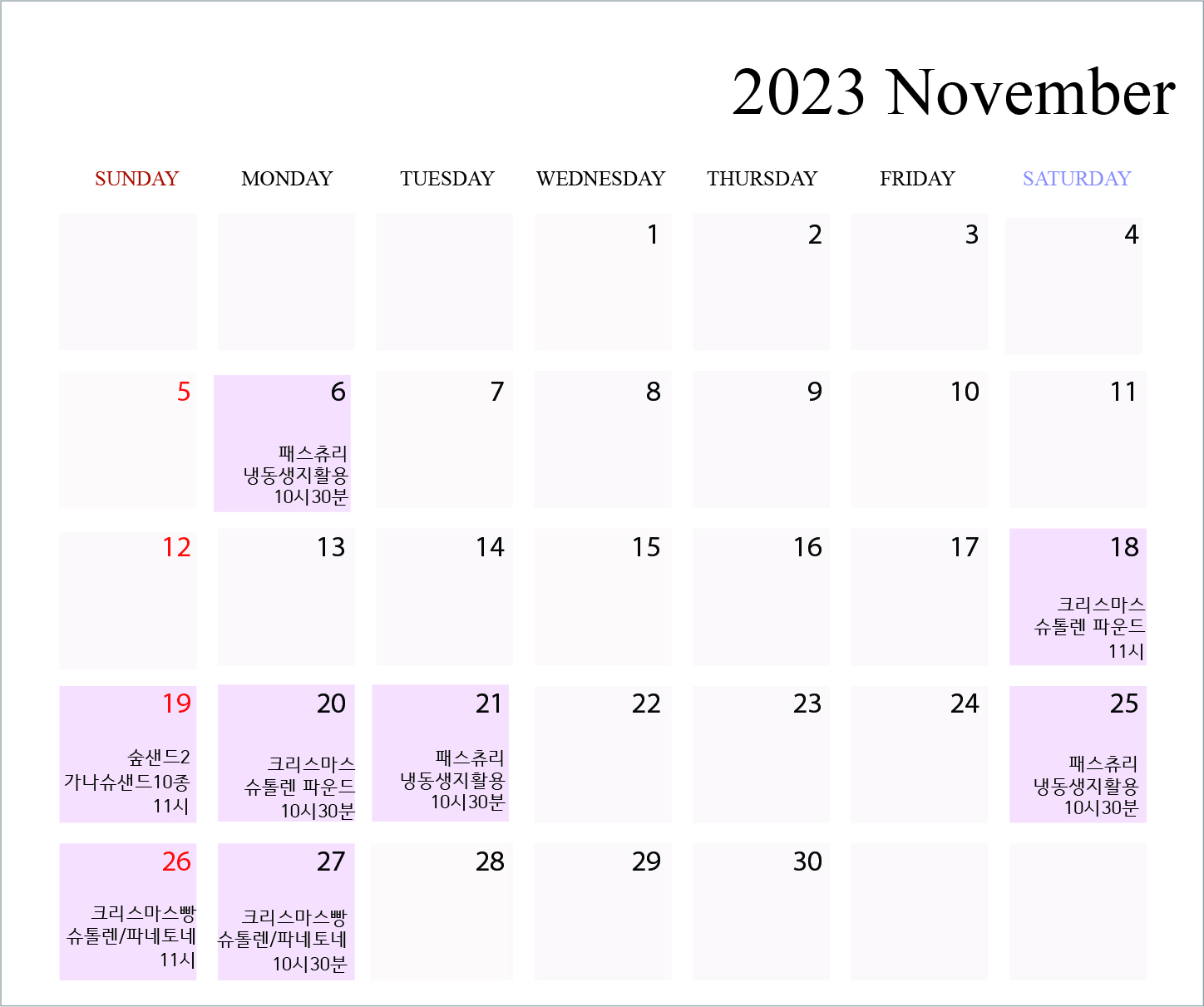 2023 November

| SUNDAY | MONDAY | TUESDAY | WEDNESDAY | THURSDAY | FRIDAY | SATURDAY |
|---|---|---|---|---|---|---|
| | | | 1 | 2 | 3 | 4 |
| 5 | 6 패스츄리 냉동생지활용 10시30분 | 7 | 8 | 9 | 10 | 11 |
| 12 | 13 | 14 | 15 | 16 | 17 | 18 크리스마스 슈톨렌 파운드 11시 |
| 19 숲샌드2 가나슈샌드10종 11시 | 20 크리스마스 슈톨렌 파운드 10시30분 | 21 패스츄리 냉동생지활용 10시30분 | 22 | 23 | 24 | 25 패스츄리 냉동생지활용 10시30분 |
| 26 크리스마스빵 슈톨렌/파네토네 11시 | 27 크리스마스빵 슈톨렌/파네토네 10시30분 | 28 | 29 | 30 | | |